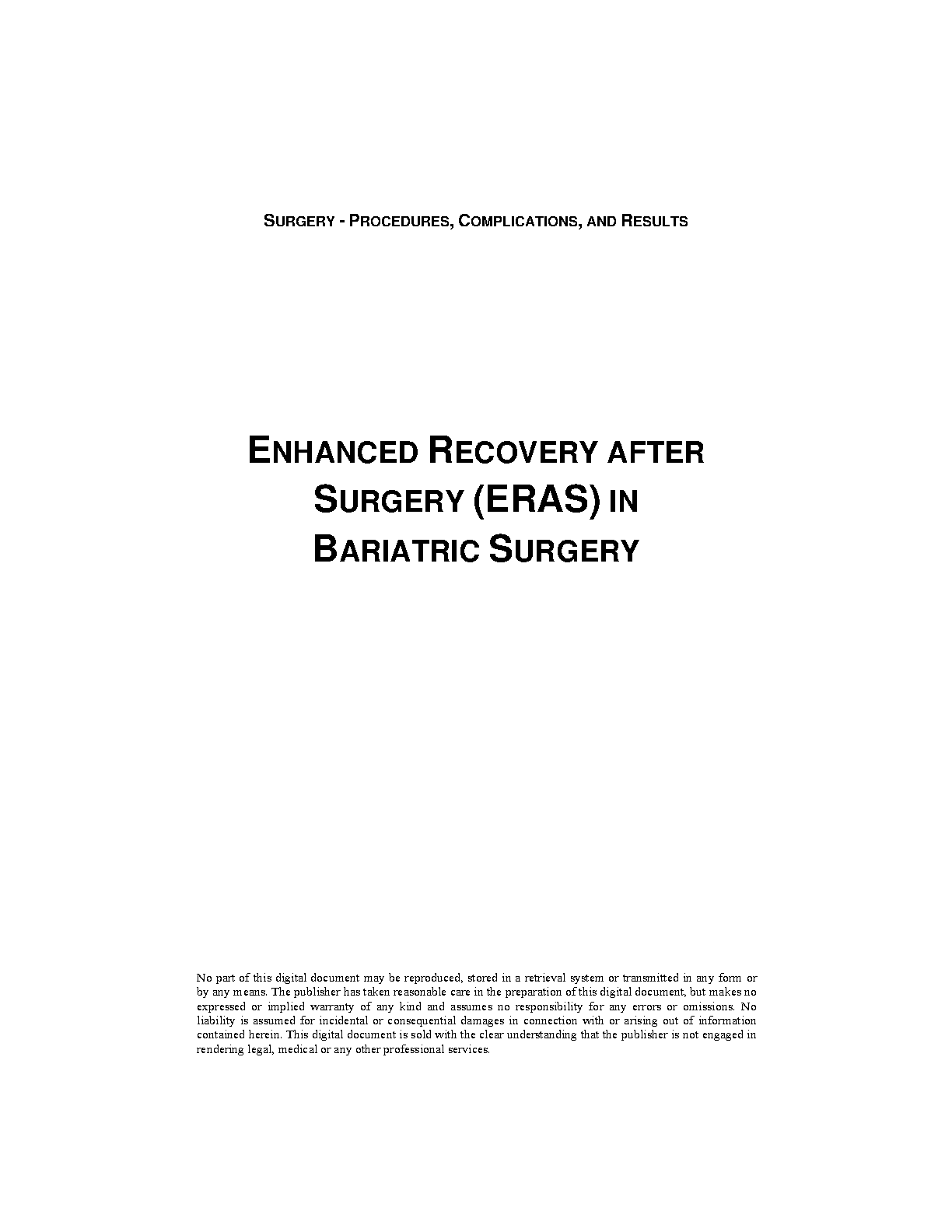 SURGERY - PROCEDURES, COMPLICATIONS, AND RESULTS

ENHANCED RECOVERY AFTER SURGERY (ERAS) IN BARIATRIC SURGERY

No part of this digital document may be reproduced, stored in a retrieval system or transmitted in any form or by any means. The publisher has taken reasonable care in the preparation of this digital document, but makes no expressed or implied warranty of any kind and assumes no responsibility for any errors or omissions. No liability is assumed for incidental or consequential damages in connection with or arising out of information contained herein. This digital document is sold with the clear understanding that the publisher is not engaged in rendering legal, medical or any other professional services.